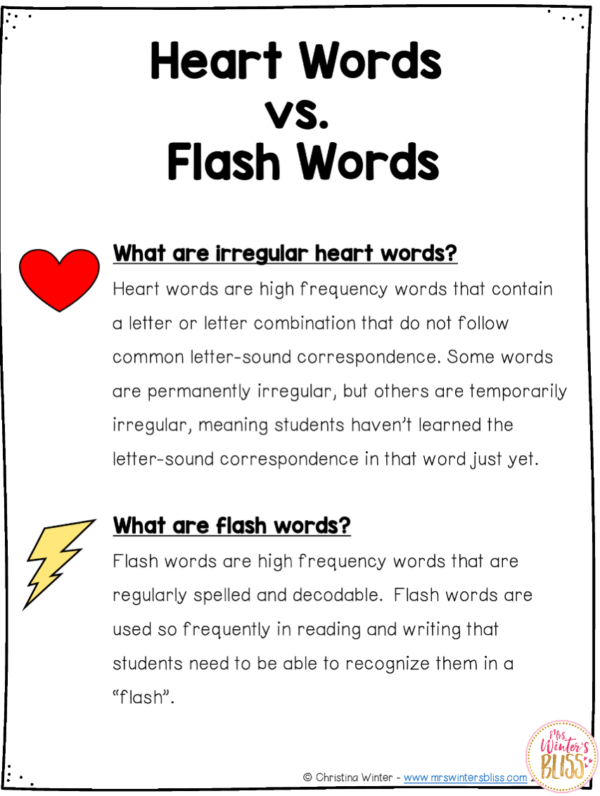 Heart Words vs. Flash Words

What are irregular heart words?

Heart words are high frequency words that contain a letter or letter combination that do not follow common letter-sound correspondence. Some words are permanently irregular, but others are temporarily irregular, meaning students haven't learned the letter-sound correspondence in that word just yet.

What are flash words?

Flash words are high frequency words that are regularly spelled and decodable. Flash words are used so frequently in reading and writing that students need to be able to recognize them in a "flash".

© Christina Winter - www.mrswintersbliss.com

Mrs. Winter's BLISS